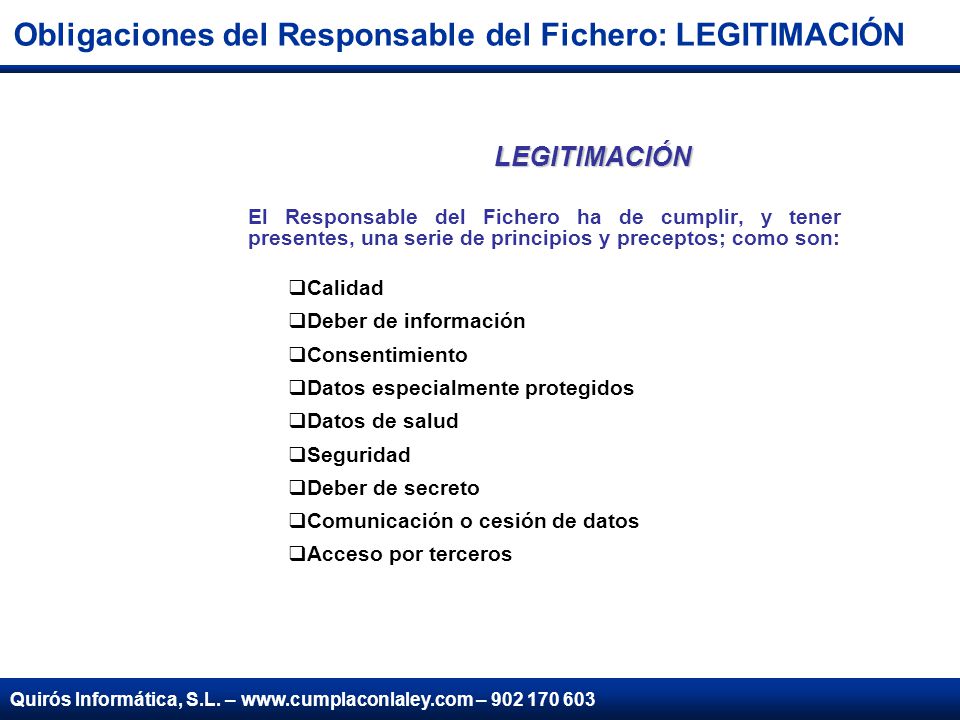 Obligaciones del Responsable del Fichero: LEGITIMACIÓN

LEGITIMACIÓN

El Responsable del Fichero ha de cumplir, y tener presentes, una serie de principios y preceptos; como son:

❑Calidad
❑Deber de información
❑Consentimiento
❑Datos especialmente protegidos
❑Datos de salud
❑Seguridad
❑Deber de secreto
❑Comunicación o cesión de datos
❑Acceso por terceros

Quirós Informática, S.L. – www.cumplaconlaley.com – 902 170 603